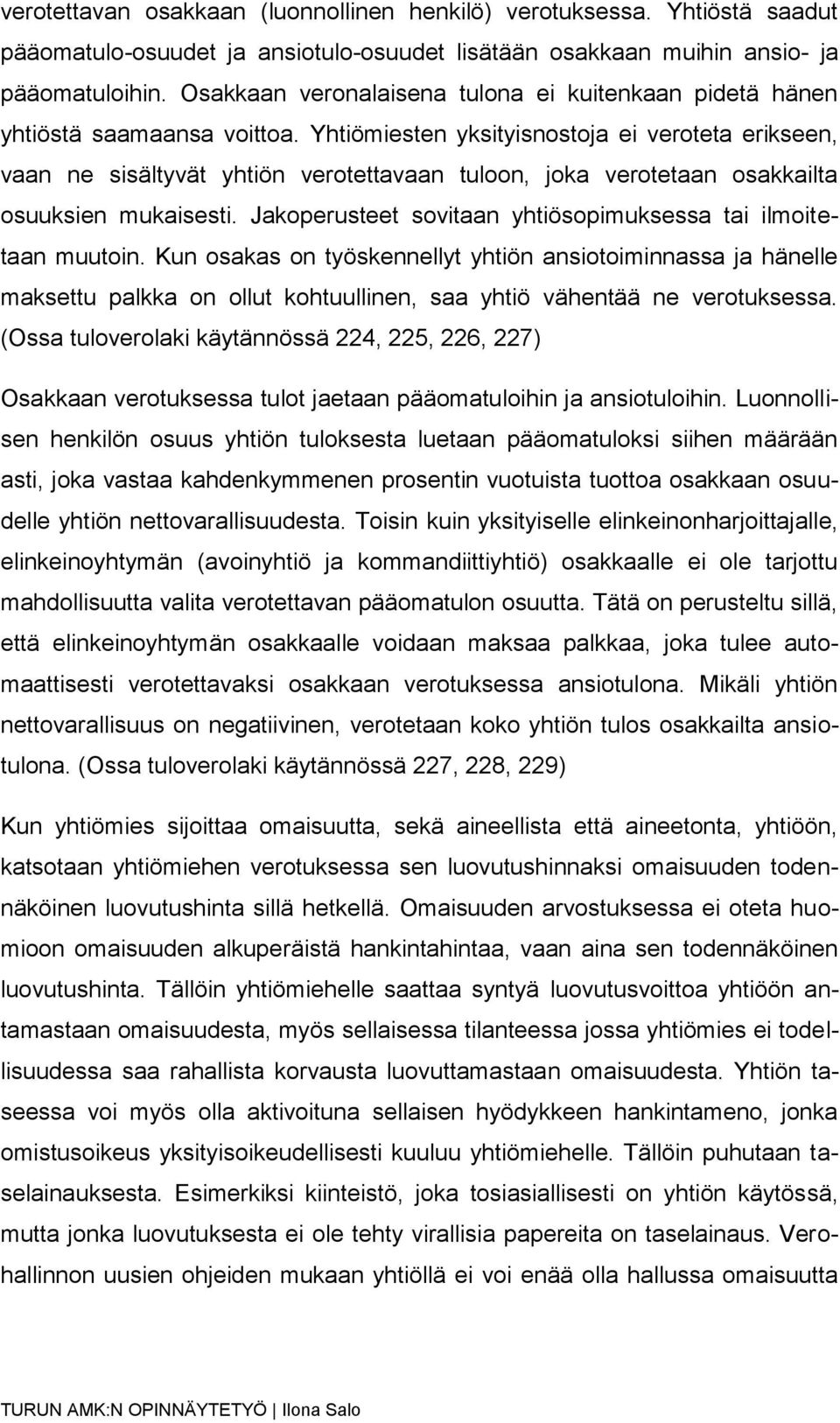 verotettavan osakkaan (luonnollinen henkilö) verotuksessa. Yhtiöstä saadut pääomatulo-osuudet ja ansiotulo-osuudet lisätään osakkaan muihin ansio- ja pääomatuloihin. Osakkaan veronalaisena tulona ei kuitenkaan pidetä hänen yhtiöstä saamaansa voittoa. Yhtiömiesten yksityisnostoja ei veroteta erikseen, vaan ne sisältyvät yhtiön verotettavaan tuloon, joka verotetaan osakkailta osuuksien mukaisesti. Jakoperusteet sovitaan yhtiösopimuksessa tai ilmoitetaan muutoin. Kun osakas on työskennellyt yhtiön ansiotoiminnassa ja hänelle maksettu palkka on ollut kohtuullinen, saa yhtiö vähentää ne verotuksessa. (Ossa tuloverolaki käytännössä 224, 225, 226, 227)

Osakkaan verotuksessa tulot jaetaan pääomatuloihin ja ansiotuloihin. Luonnollisen henkilön osuus yhtiön tuloksesta luetaan pääomatuloksi siihen määrään asti, joka vastaa kahdenkymmenen prosentin vuotuista tuottoa osakkaan osuudelle yhtiön nettovarallisuudesta. Toisin kuin yksityiselle elinkeinonharjoittajalle, elinkeinoyhtymän (avoinyhtiö ja kommandiittiyhtiö) osakkaalle ei ole tarjottu mahdollisuutta valita verotettavan pääomatulon osuutta. Tätä on perusteltu sillä, että elinkeinoyhtymän osakkaalle voidaan maksaa palkkaa, joka tulee automaattisesti verotettavaksi osakkaan verotuksessa ansiotulona. Mikäli yhtiön nettovarallisuus on negatiivinen, verotetaan koko yhtiön tulos osakkailta ansiotulona. (Ossa tuloverolaki käytännössä 227, 228, 229)

Kun yhtiömies sijoittaa omaisuutta, sekä aineellista että aineetonta, yhtiöön, katsotaan yhtiömiehen verotuksessa sen luovutushinnaksi omaisuuden todennäköinen luovutushinta sillä hetkellä. Omaisuuden arvostuksessa ei oteta huomioon omaisuuden alkuperäistä hankintahintaa, vaan aina sen todennäköinen luovutushinta. Tällöin yhtiömiehelle saattaa syntyä luovutusvoittoa yhtiöön antamastaan omaisuudesta, myös sellaisessa tilanteessa jossa yhtiömies ei todellisuudessa saa rahallista korvausta luovuttamastaan omaisuudesta. Yhtiön taseessa voi myös olla aktivoituna sellaisen hyödykkeen hankintameno, jonka omistusoikeus yksityisoikeudellisesti kuuluu yhtiömiehelle. Tällöin puhutaan taselainauksesta. Esimerkiksi kiinteistö, joka tosiasiallisesti on yhtiön käytössä, mutta jonka luovutuksesta ei ole tehty virallisia papereita on taselainaus. Verohallinnon uusien ohjeiden mukaan yhtiöllä ei voi enää olla hallussa omaisuutta

TURUN AMK:N OPINNÄYTETYÖ | Ilona Salo